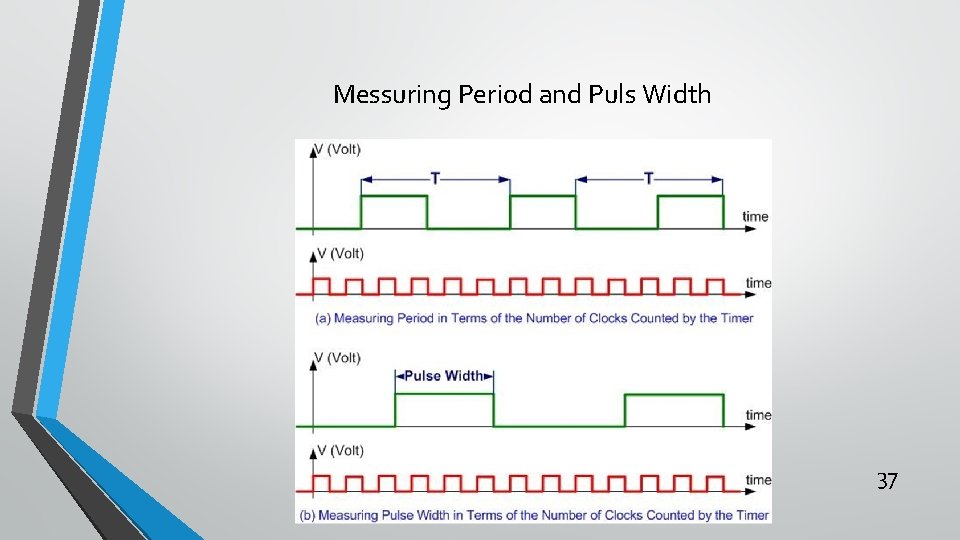 Messuring Period and Puls Width

V (Volt)

T

T

time

V (Volt)

time

(a) Measuring Period in Terms of the Number of Clocks Counted by the Timer

V (Volt)

Pulse Width

time

V (Volt)

time

(b) Measuring Pulse Width in Terms of the Number of Clocks Counted by the Timer

37